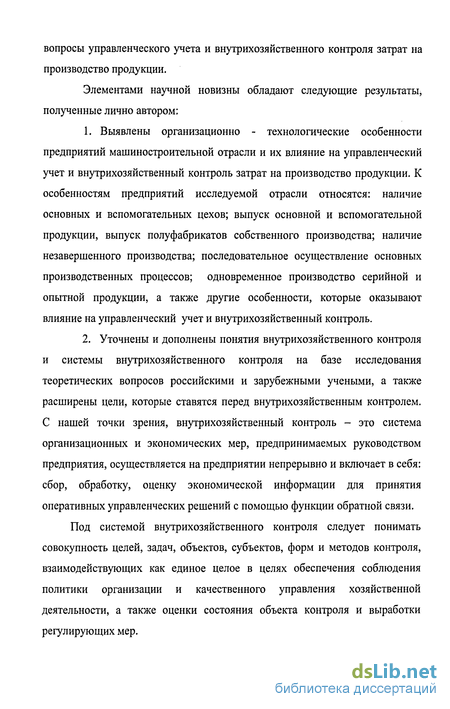 вопросы управленческого учета и внутрихозяйственного контроля затрат на производство продукции.

Элементами научной новизны обладают следующие результаты, полученные лично автором:

1. Выявлены организационно - технологические особенности предприятий машиностроительной отрасли и их влияние на управленческий учет и внутрихозяйственный контроль затрат на производство продукции. К особенностям предприятий исследуемой отрасли относятся: наличие основных и вспомогательных цехов; выпуск основной и вспомогательной продукции, выпуск полуфабрикатов собственного производства; наличие незавершенного производства; последовательное осуществление основных производственных процессов; одновременное производство серийной и опытной продукции, а также другие особенности, которые оказывают влияние на управленческий учет и внутрихозяйственный контроль.

2. Уточнены и дополнены понятия внутрихозяйственного контроля и системы внутрихозяйственного контроля на базе исследования теоретических вопросов российскими и зарубежными учеными, а также расширены цели, которые ставятся перед внутрихозяйственным контролем. С нашей точки зрения, внутрихозяйственный контроль – это система организационных и экономических мер, предпринимаемых руководством предприятия, осуществляется на предприятии непрерывно и включает в себя: сбор, обработку, оценку экономической информации для принятия оперативных управленческих решений с помощью функции обратной связи.

Под системой внутрихозяйственного контроля следует понимать совокупность целей, задач, объектов, субъектов, форм и методов контроля, взаимодействующих как единое целое в целях обеспечения соблюдения политики организации и качественного управления хозяйственной деятельности, а также оценки состояния объекта контроля и выработки регулирующих мер.

dsLib.net
библиотека диссертаций